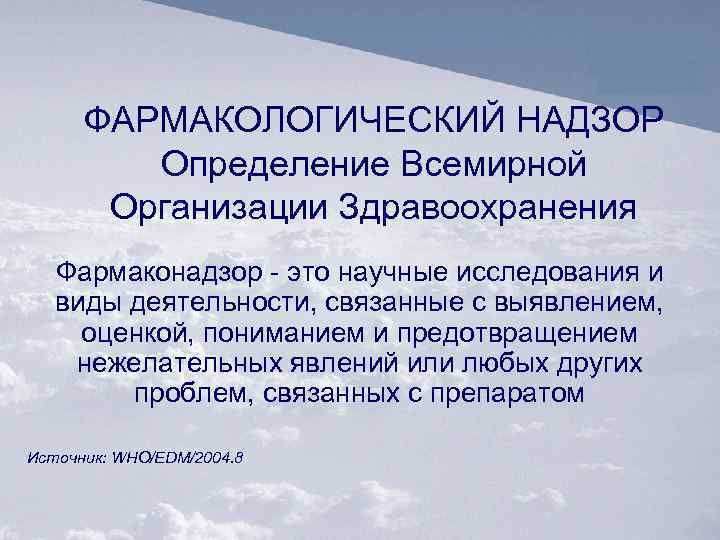 ФАРМАКОЛОГИЧЕСКИЙ НАДЗОР
Определение Всемирной Организации Здравоохранения

Фармаконадзор - это научные исследования и виды деятельности, связанные с выявлением, оценкой, пониманием и предотвращением нежелательных явлений или любых других проблем, связанных с препаратом

Источник: WHO/EDM/2004.8